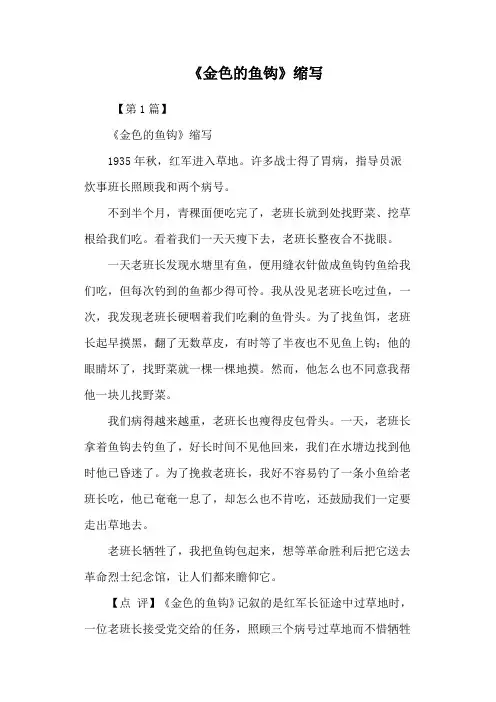 《金色的鱼钩》缩写

【第1篇】

《金色的鱼钩》缩写

1935年秋，红军进入草地。许多战士得了胃病，指导员派炊事班长照顾我和两个病号。

不到半个月，青稞面便吃完了，老班长就到处找野菜、挖草根给我们吃。看着我们一天天瘦下去，老班长整夜合不拢眼。

一天老班长发现水塘里有鱼，便用缝衣针做成鱼钩钓鱼给我们吃，但每次钓到的鱼都少得可怜。我从没见老班长吃过鱼，一次，我发现老班长硬咽着我们吃剩的鱼骨头。为了找鱼饵，老班长起早摸黑，翻了无数草皮，有时等了半夜也不见鱼上钩；他的眼睛坏了，找野菜就一棵一棵地摸。然而，他怎么也不同意我帮他一块儿找野菜。

我们病得越来越重，老班长也瘦得皮包骨头。一天，老班长拿着鱼钩去钓鱼了，好长时间不见他回来，我们在水塘边找到他时他已昏迷了。为了挽救老班长，我好不容易钓了一条小鱼给老班长吃，他已奄奄一息了，却怎么也不肯吃，还鼓励我们一定要走出草地去。

老班长牺牲了，我把鱼钩包起来，想等革命胜利后把它送去革命烈士纪念馆，让人们都来瞻仰它。

【点 评】《金色的鱼钩》记叙的是红军长征途中过草地时，一位老班长接受党交给的任务，照顾三个病号过草地而不惜牺牲